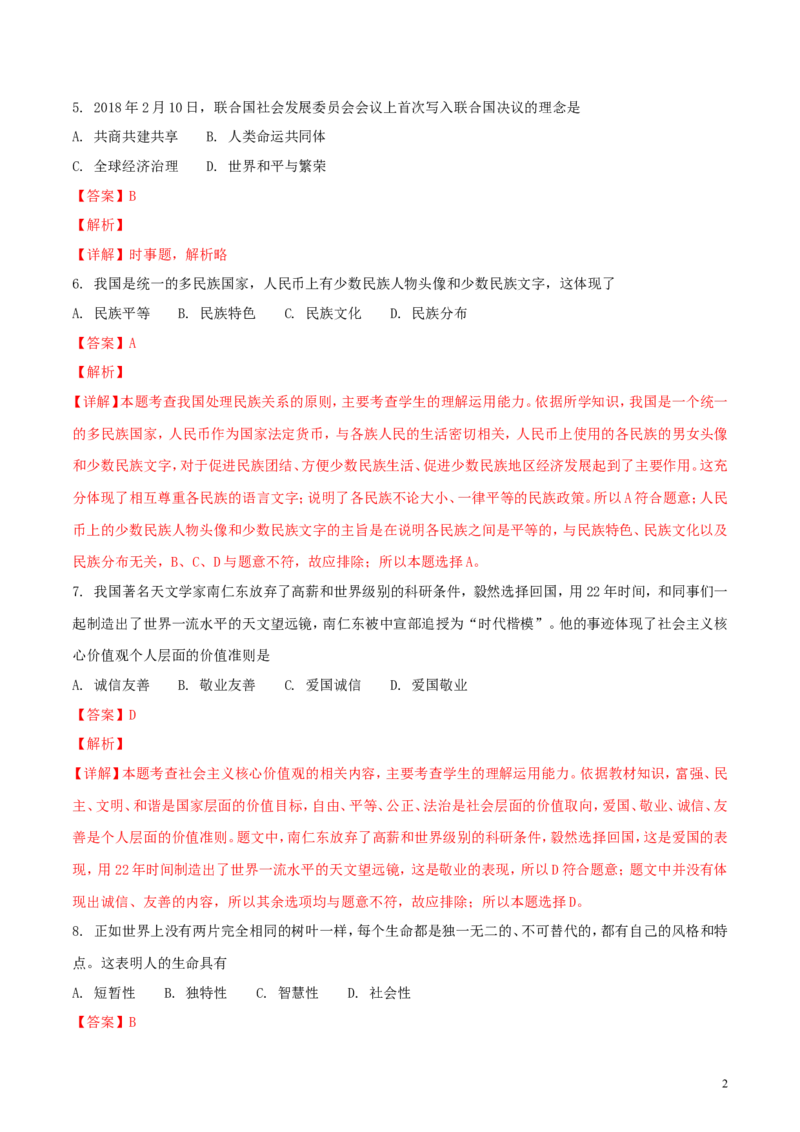 5. 2018年2月10日，联合国社会发展委员会会议上首次写入联合国决议的理念是

A. 共商共建共享 B. 人类命运共同体

C. 全球经济治理 D. 世界和平与繁荣

【答案】B

【解析】

【详解】时事题，解析略

6. 我国是统一的多民族国家，人民币上有少数民族人物头像和少数民族文字，这体现了

A. 民族平等 B. 民族特色 C. 民族文化 D. 民族分布

【答案】A

【解析】

【详解】本题考查我国处理民族关系的原则，主要考查学生的理解运用能力。依据所学知识，我国是一个统一的多民族国家，人民币作为国家法定货币，与各族人民的生活密切相关，人民币上使用的各民族的男女头像和少数民族文字，对于促进民族团结、方便少数民族生活、促进少数民族地区经济发展起到了主要作用。这充分体现了相互尊重各民族的语言文字；说明了各民族不论大小、一律平等的民族政策。所以A符合题意；人民币上的少数民族人物头像和少数民族文字的主旨是在说明各民族之间是平等的，与民族特色、民族文化以及民族分布无关，B、C、D与题意不符，故应排除；所以本题选择A。

7. 我国著名天文学家南仁东放弃了高薪和世界级别的科研条件，毅然选择回国，用22年时间，和同事们一起制造出了世界一流水平的天文望远镜，南仁东被中宣部追授为“时代楷模”。他的事迹体现了社会主义核心价值观个人层面的价值准则是

A. 诚信友善 B. 敬业友善 C. 爱国诚信 D. 爱国敬业

【答案】D

【解析】

【详解】本题考查社会主义核心价值观的相关内容，主要考查学生的理解运用能力。依据教材知识，富强、民主、文明、和谐是国家层面的价值目标，自由、平等、公正、法治是社会层面的价值取向，爱国、敬业、诚信、友善是个人层面的价值准则。题文中，南仁东放弃了高薪和世界级别的科研条件，毅然选择回国，这是爱国的表现，用22年时间制造出了世界一流水平的天文望远镜，这是敬业的表现，所以D符合题意；题文中并没有体现出诚信、友善的内容，所以其余选项均与题意不符，故应排除；所以本题选择D。

8. 正如世界上没有两片完全相同的树叶一样，每个生命都是独一无二的、不可替代的，都有自己的风格和特点。这表明人的生命具有

A. 短暂性 B. 独特性 C. 智慧性 D. 社会性

【答案】B

2